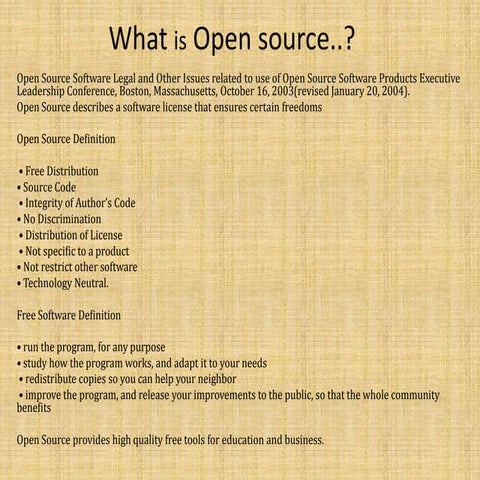 What is Open source..?

Open Source Software Legal and Other Issues related to use of Open Source Software Products Executive Leadership Conference, Boston, Massachusetts, October 16, 2003(revised January 20, 2004).
Open Source describes a software license that ensures certain freedoms

Open Source Definition

• Free Distribution
• Source Code
• Integrity of Author's Code
• No Discrimination
• Distribution of License
• Not specific to a product
• Not restrict other software
• Technology Neutral.

Free Software Definition

• run the program, for any purpose
• study how the program works, and adapt it to your needs
• redistribute copies so you can help your neighbor
• improve the program, and release your improvements to the public, so that the whole community benefits

Open Source provides high quality free tools for education and business.